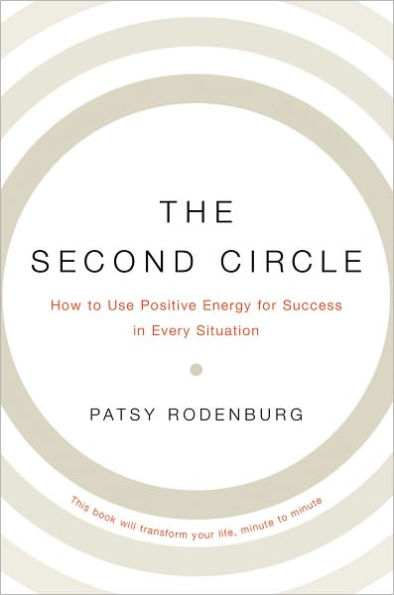 THE SECOND CIRCLE

How to Use Positive Energy for Success in Every Situation

PATSY RODENBURG

This book will transform your life, minute to minute